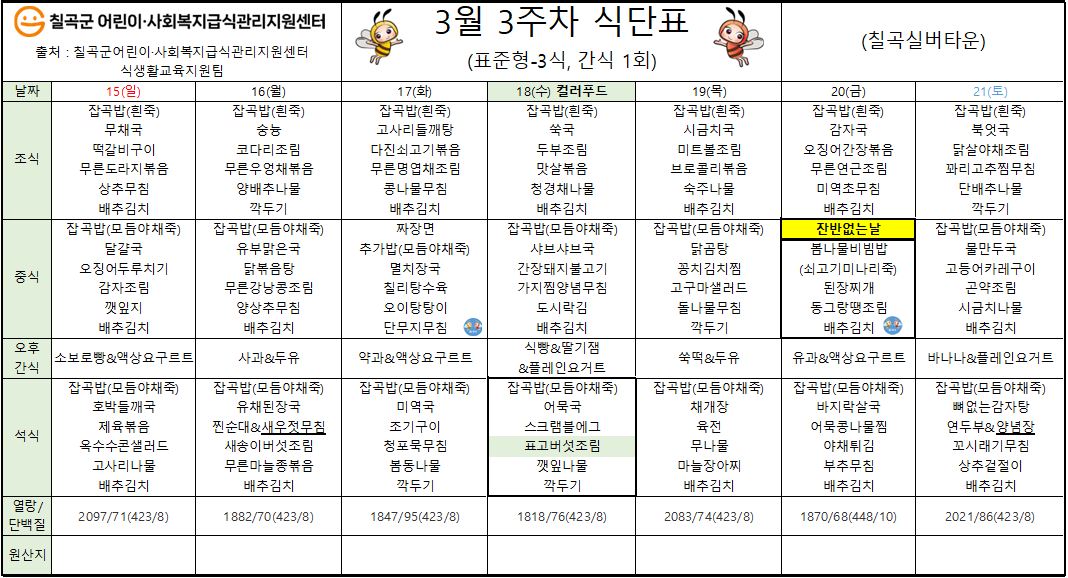 칠곡군 어린이·사회복지급식관리지원센터

출처 : 칠곡군어린이·사회복지급식관리지원센터 식생활교육지원팀

3월 3주차 식단표

(표준형-3식, 간식 1회)

(칠곡실버타운)

| 날짜 | 15(일) | 16(월) | 17(화) | 18(수) 컬러푸드 | 19(목) | 20(금) | 21(토) |
|---|---|---|---|---|---|---|---|
| 조식 | 잡곡밥(흰죽) 무채국 떡갈비구이 무른도라지볶음 상추무침 배추김치 | 잡곡밥(흰죽) 숭늉 코다리조림 무른우엉채볶음 양배추나물 깍두기 | 잡곡밥(흰죽) 고사리들깨탕 다진쇠고기볶음 무른명엽채조림 콩나물무침 배추김치 | 잡곡밥(흰죽) 쑥국 두부조림 맛살볶음 청경채나물 배추김치 | 잡곡밥(흰죽) 시금치국 미트볼조림 브로콜리볶음 숙주나물 배추김치 | 잡곡밥(흰죽) 감자국 오징어간장볶음 무른연근조림 미역초무침 배추김치 | 잡곡밥(흰죽) 북엇국 닭살야채조림 꽈리고추찜무침 단배추나물 깍두기 |
| 중식 | 잡곡밥(모듬야채죽) 달걀국 오징어두루치기 감자조림 깻잎지 배추김치 | 잡곡밥(모듬야채죽) 유부맑은국 닭볶음탕 무른강낭콩조림 양상추무침 배추김치 | 짜장면 추가밥(모듬야채죽) 멸치장국 칠리탕수육 오이탕탕이 단무지무침 | 잡곡밥(모듬야채죽) 샤브샤브국 간장돼지불고기 가지찜양념무침 도시락김 배추김치 | 잡곡밥(모듬야채죽) 닭곰탕 꽁치김치찜 고구마샐러드 돌나물무침 깍두기 | 잔반없는날 봄나물비빔밥 (쇠고기미나리죽) 된장찌개 동그랑땡조림 배추김치 | 잡곡밥(모듬야채죽) 물만두국 고등어카레구이 곤약조림 시금치나물 배추김치 |
| 오후 간식 | 소보로빵&액상요구르트 | 사과&두유 | 약과&액상요구르트 | 식빵&딸기잼 &플레인요거트 | 쑥떡&두유 | 유과&액상요구르트 | 바나나&플레인요거트 |
| 석식 | 잡곡밥(모듬야채죽) 호박들깨국 제육볶음 옥수수콘샐러드 고사리나물 배추김치 | 잡곡밥(모듬야채죽) 유채된장국 찐순대&새우젓무침 새송이버섯조림 무른마늘종볶음 배추김치 | 잡곡밥(모듬야채죽) 미역국 조기구이 청포묵무침 봄동나물 깍두기 | 잡곡밥(모듬야채죽) 어묵국 스크램블에그 표고버섯조림 깻잎나물 깍두기 | 잡곡밥(모듬야채죽) 채개장 육전 무나물 마늘장아찌 배추김치 | 잡곡밥(모듬야채죽) 바지락살국 어묵콩나물찜 야채튀김 부추무침 배추김치 | 잡곡밥(모듬야채죽) 뼈없는감자탕 연두부&양념장 꼬시래기무침 상추겉절이 배추김치 |
| 열량/ 단백질 | 2097/71(423/8) | 1882/70(423/8) | 1847/95(423/8) | 1818/76(423/8) | 2083/74(423/8) | 1870/68(448/10) | 2021/86(423/8) |
| 원산지 | | | | | | | |